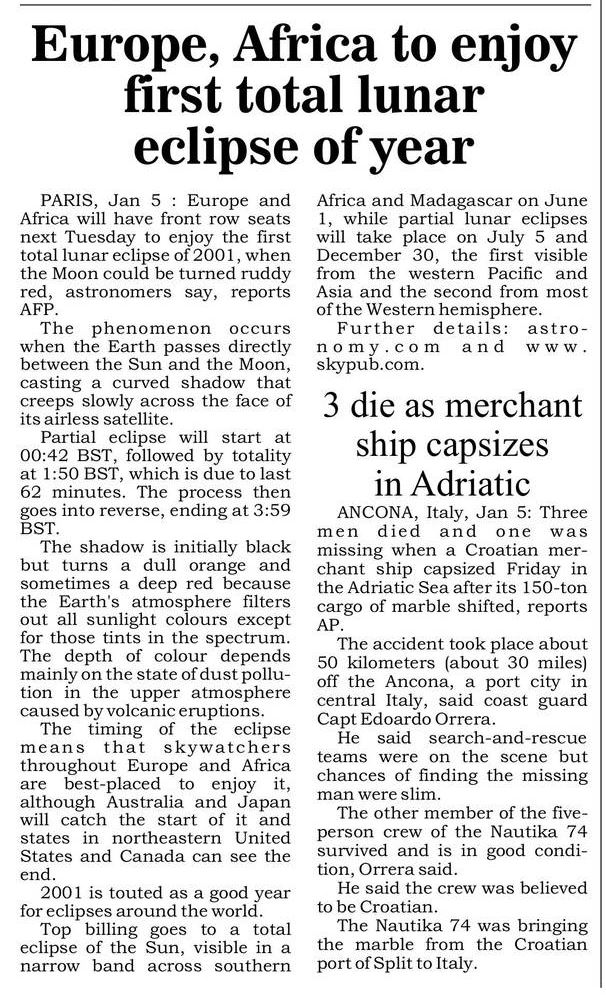 Europe, Africa to enjoy first total lunar eclipse of year

PARIS, Jan 5 : Europe and Africa will have front row seats next Tuesday to enjoy the first total lunar eclipse of 2001, when the Moon could be turned ruddy red, astronomers say, reports AFP.

The phenomenon occurs when the Earth passes directly between the Sun and the Moon, casting a curved shadow that creeps slowly across the face of its airless satellite.

Partial eclipse will start at 00:42 BST, followed by totality at 1:50 BST, which is due to last 62 minutes. The process then goes into reverse, ending at 3:59 BST.

The shadow is initially black but turns a dull orange and sometimes a deep red because the Earth's atmosphere filters out all sunlight colours except for those tints in the spectrum. The depth of colour depends mainly on the state of dust pollution in the upper atmosphere caused by volcanic eruptions.

The timing of the eclipse means that skywatchers throughout Europe and Africa are best-placed to enjoy it, although Australia and Japan will catch the start of it and states in northeastern United States and Canada can see the end.

2001 is touted as a good year for eclipses around the world.

Top billing goes to a total eclipse of the Sun, visible in a narrow band across southern Africa and Madagascar on June 1, while partial lunar eclipses will take place on July 5 and December 30, the first visible from the western Pacific and Asia and the second from most of the Western hemisphere.

Further details: astronomy.com and www.skypub.com.

3 die as merchant ship capsizes in Adriatic

ANCONA, Italy, Jan 5: Three men died and one was missing when a Croatian merchant ship capsized Friday in the Adriatic Sea after its 150-ton cargo of marble shifted, reports AP.

The accident took place about 50 kilometers (about 30 miles) off the Ancona, a port city in central Italy, said coast guard Capt Edoardo Orrera.

He said search-and-rescue teams were on the scene but chances of finding the missing man were slim.

The other member of the five-person crew of the Nautika 74 survived and is in good condition, Orrera said.

He said the crew was believed to be Croatian.

The Nautika 74 was bringing the marble from the Croatian port of Split to Italy.